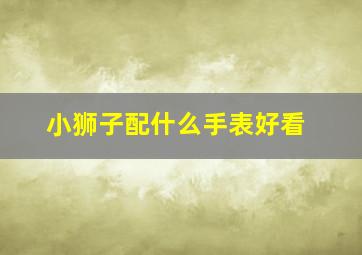 小狮子配什么手表好看